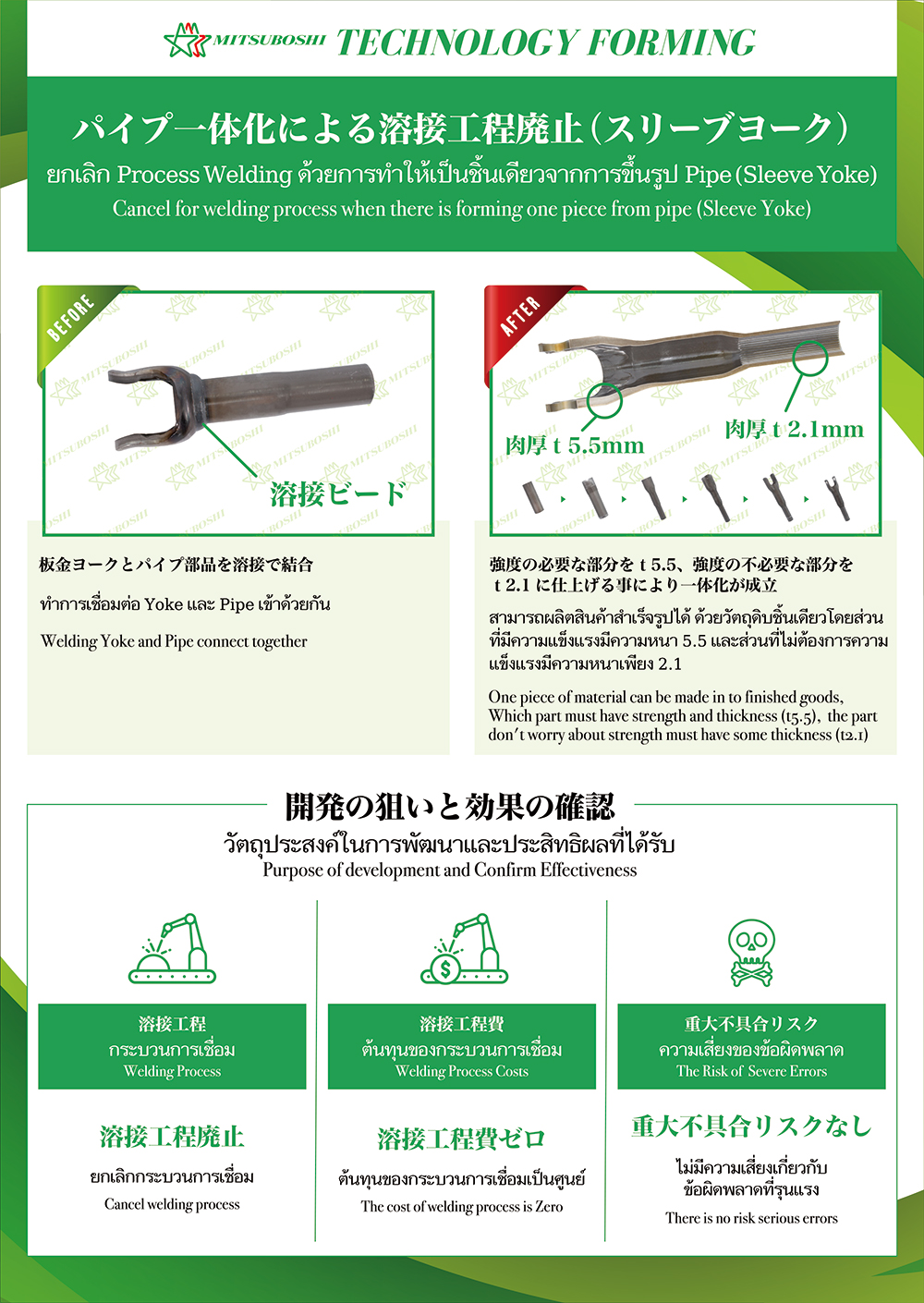 MITSUBOSHI TECHNOLOGY FORMING

パイプ一体化による溶接工程廃止（スリーブヨーク）
ยกเลิก Process Welding ด้วยการทำให้เป็นชิ้นเดียวจากการขึ้นรูป Pipe (Sleeve Yoke)
Cancel for welding process when there is forming one piece from pipe (Sleeve Yoke)

BEFORE

溶接ビード

板金ヨークとパイプ部品を溶接で結合
ทำการเชื่อมต่อ Yoke และ Pipe เข้าด้วยกัน
Welding Yoke and Pipe connect together

AFTER

肉厚 t 5.5mm
肉厚 t 2.1mm

強度の必要な部分を t 5.5、強度の不必要な部分を t 2.1 に仕上げる事により一体化が成立
สามารถผลิตสินค้าสำเร็จรูปได้ ด้วยวัตถุดิบชิ้นเดียวโดยส่วนที่มีความแข็งแรงมีความหนา 5.5 และส่วนที่ไม่ต้องการความแข็งแรงมีความหนาเพียง 2.1
One piece of material can be made in to finished goods, Which part must have strength and thickness (t5.5), the part don't worry about strength must have some thickness (t2.1)

開発の狙いと効果の確認
วัตถุประสงค์ในการพัฒนาและประสิทธิผลที่ได้รับ
Purpose of development and Confirm Effectiveness

溶接工程
กระบวนการเชื่อม
Welding Process

溶接工程廃止
ยกเลิกกระบวนการเชื่อม
Cancel welding process

溶接工程費
ต้นทุนของกระบวนการเชื่อม
Welding Process Costs

溶接工程費ゼロ
ต้นทุนของกระบวนการเชื่อมเป็นศูนย์
The cost of welding process is Zero

重大不具合リスク
ความเสี่ยงของข้อผิดพลาด
The Risk of Severe Errors

重大不具合リスクなし
ไม่มีความเสี่ยงเกี่ยวกับข้อผิดพลาดที่รุนแรง
There is no risk serious errors